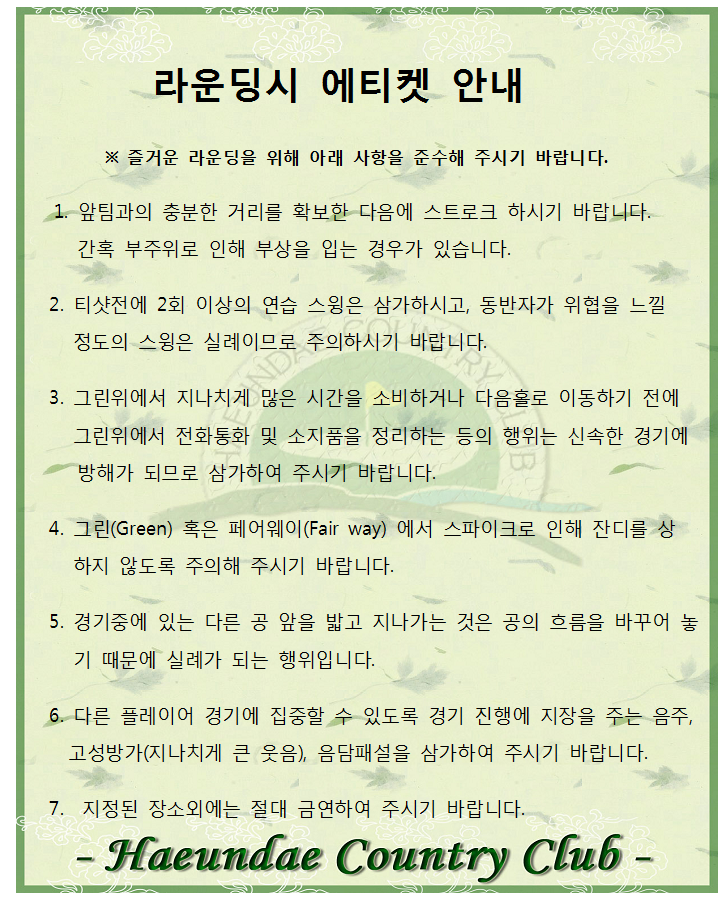 라운딩시 에티켓 안내

※ 즐거운 라운딩을 위해 아래 사항을 준수해 주시기 바랍니다.

1. 앞팀과의 충분한 거리를 확보한 다음에 스트로크 하시기 바랍니다. 간혹 부주위로 인해 부상을 입는 경우가 있습니다.

2. 티샷전에 2회 이상의 연습 스윙은 삼가하시고, 동반자가 위협을 느낄 정도의 스윙은 실례이므로 주의하시기 바랍니다.

3. 그린위에서 지나치게 많은 시간을 소비하거나 다음홀로 이동하기 전에 그린위에서 전화통화 및 소지품을 정리하는 등의 행위는 신속한 경기에 방해가 되므로 삼가하여 주시기 바랍니다.

4. 그린(Green) 혹은 페어웨이(Fair way) 에서 스파이크로 인해 잔디를 상하지 않도록 주의해 주시기 바랍니다.

5. 경기중에 있는 다른 공 앞을 밟고 지나가는 것은 공의 흐름을 바꾸어 놓기 때문에 실례가 되는 행위입니다.

6. 다른 플레이어 경기에 집중할 수 있도록 경기 진행에 지장을 주는 음주, 고성방가(지나치게 큰 웃음), 음담패설을 삼가하여 주시기 바랍니다.

7. 지정된 장소외에는 절대 금연하여 주시기 바랍니다.

- Haeundae Country Club -